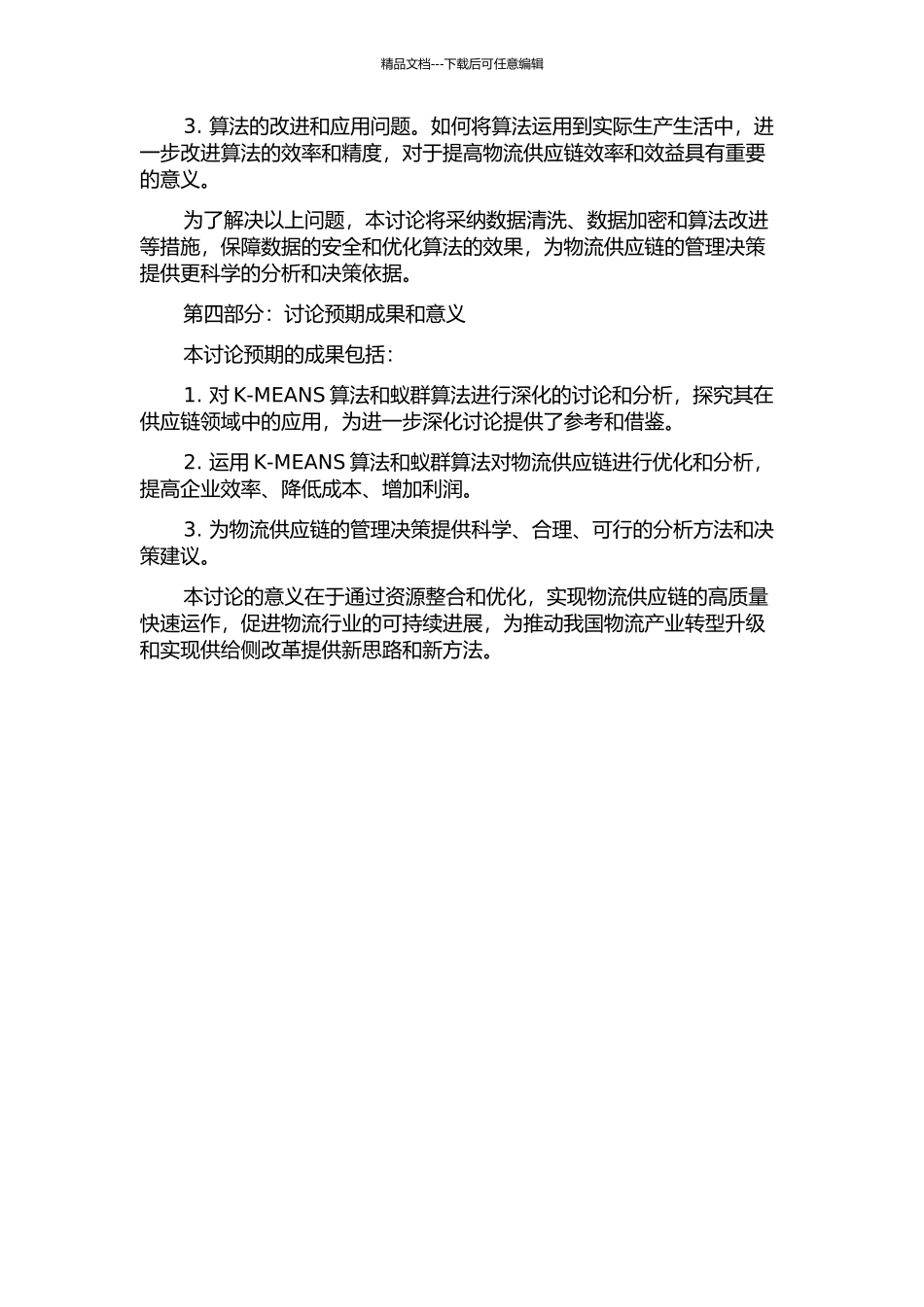 精品文档---下载后可任意编辑

3. 算法的改进和应用问题。如何将算法运用到实际生产生活中，进一步改进算法的效率和精度，对于提高物流供应链效率和效益具有重要的意义。

为了解决以上问题，本讨论将采纳数据清洗、数据加密和算法改进等措施，保障数据的安全和优化算法的效果，为物流供应链的管理决策提供更科学的分析和决策依据。

第四部分：讨论预期成果和意义

本讨论预期的成果包括：

1. 对 K-MEANS 算法和蚁群算法进行深化的讨论和分析，探究其在供应链领域中的应用，为进一步深化讨论提供了参考和借鉴。

2. 运用 K-MEANS 算法和蚁群算法对物流供应链进行优化和分析，提高企业效率、降低成本、增加利润。

3. 为物流供应链的管理决策提供科学、合理、可行的分析方法和决策建议。

本讨论的意义在于通过资源整合和优化，实现物流供应链的高质量快速运作，促进物流行业的可持续进展，为推动我国物流产业转型升级和实现供给侧改革提供新思路和新方法。